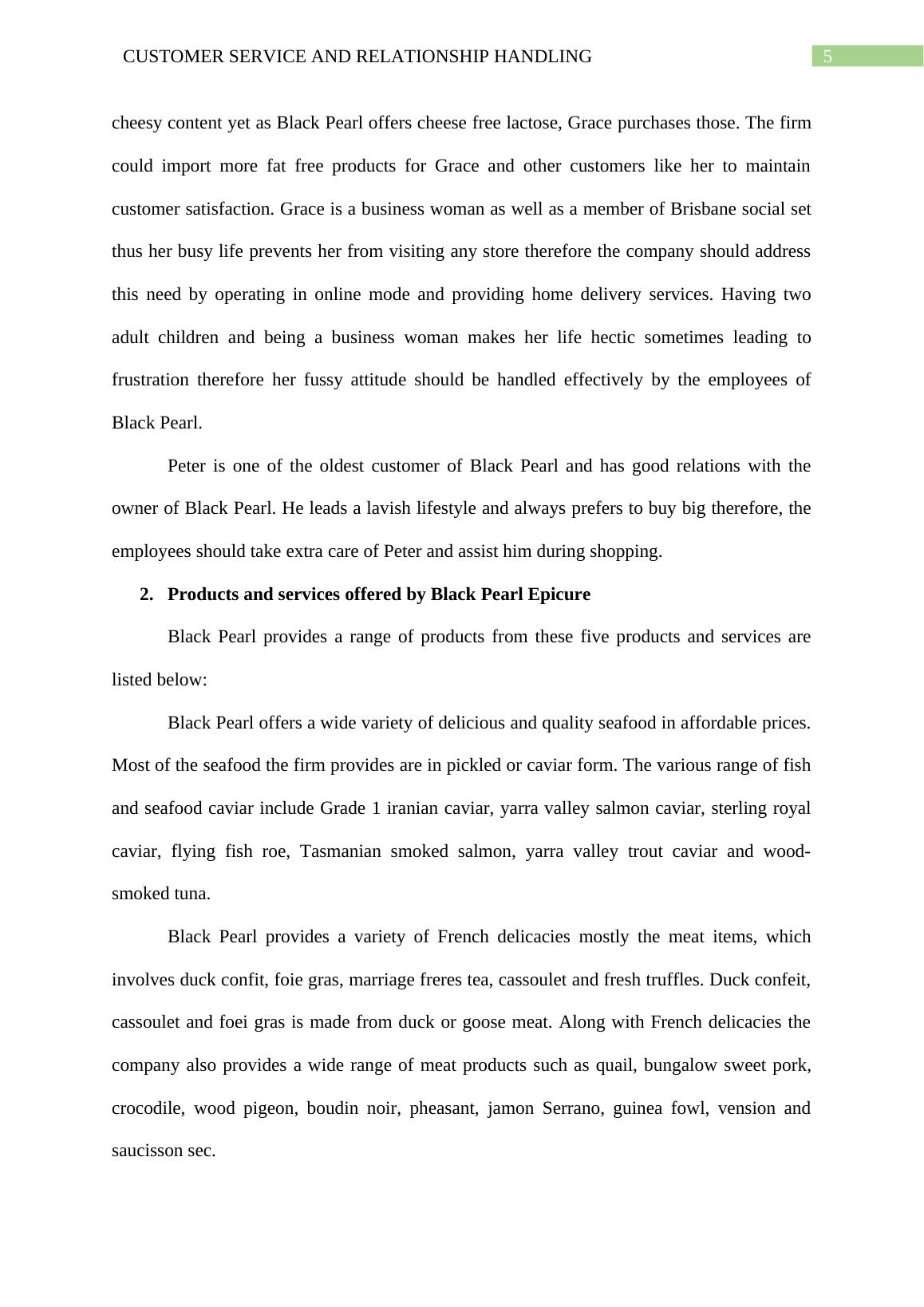 CUSTOMER SERVICE AND RELATIONSHIP HANDLING 5

cheesy content yet as Black Pearl offers cheese free lactose, Grace purchases those. The firm could import more fat free products for Grace and other customers like her to maintain customer satisfaction. Grace is a business woman as well as a member of Brisbane social set thus her busy life prevents her from visiting any store therefore the company should address this need by operating in online mode and providing home delivery services. Having two adult children and being a business woman makes her life hectic sometimes leading to frustration therefore her fussy attitude should be handled effectively by the employees of Black Pearl.

Peter is one of the oldest customer of Black Pearl and has good relations with the owner of Black Pearl. He leads a lavish lifestyle and always prefers to buy big therefore, the employees should take extra care of Peter and assist him during shopping.

2. Products and services offered by Black Pearl Epicure

Black Pearl provides a range of products from these five products and services are listed below:

Black Pearl offers a wide variety of delicious and quality seafood in affordable prices. Most of the seafood the firm provides are in pickled or caviar form. The various range of fish and seafood caviar include Grade 1 iranian caviar, yarra valley salmon caviar, sterling royal caviar, flying fish roe, Tasmanian smoked salmon, yarra valley trout caviar and wood-smoked tuna.

Black Pearl provides a variety of French delicacies mostly the meat items, which involves duck confit, foie gras, marriage freres tea, cassoulet and fresh truffles. Duck confeit, cassoulet and foei gras is made from duck or goose meat. Along with French delicacies the company also provides a wide range of meat products such as quail, bungalow sweet pork, crocodile, wood pigeon, boudin noir, pheasant, jamon Serrano, guinea fowl, vension and saucisson sec.